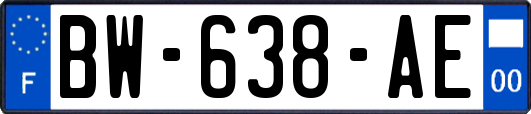 F
BW-638-AE
00